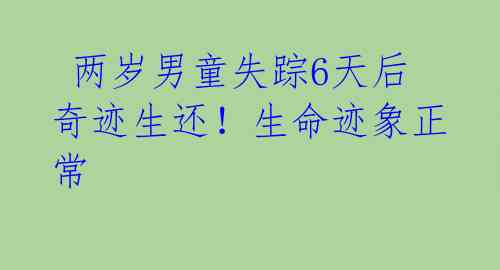 两岁男童失踪6天后奇迹生还！生命迹象正常